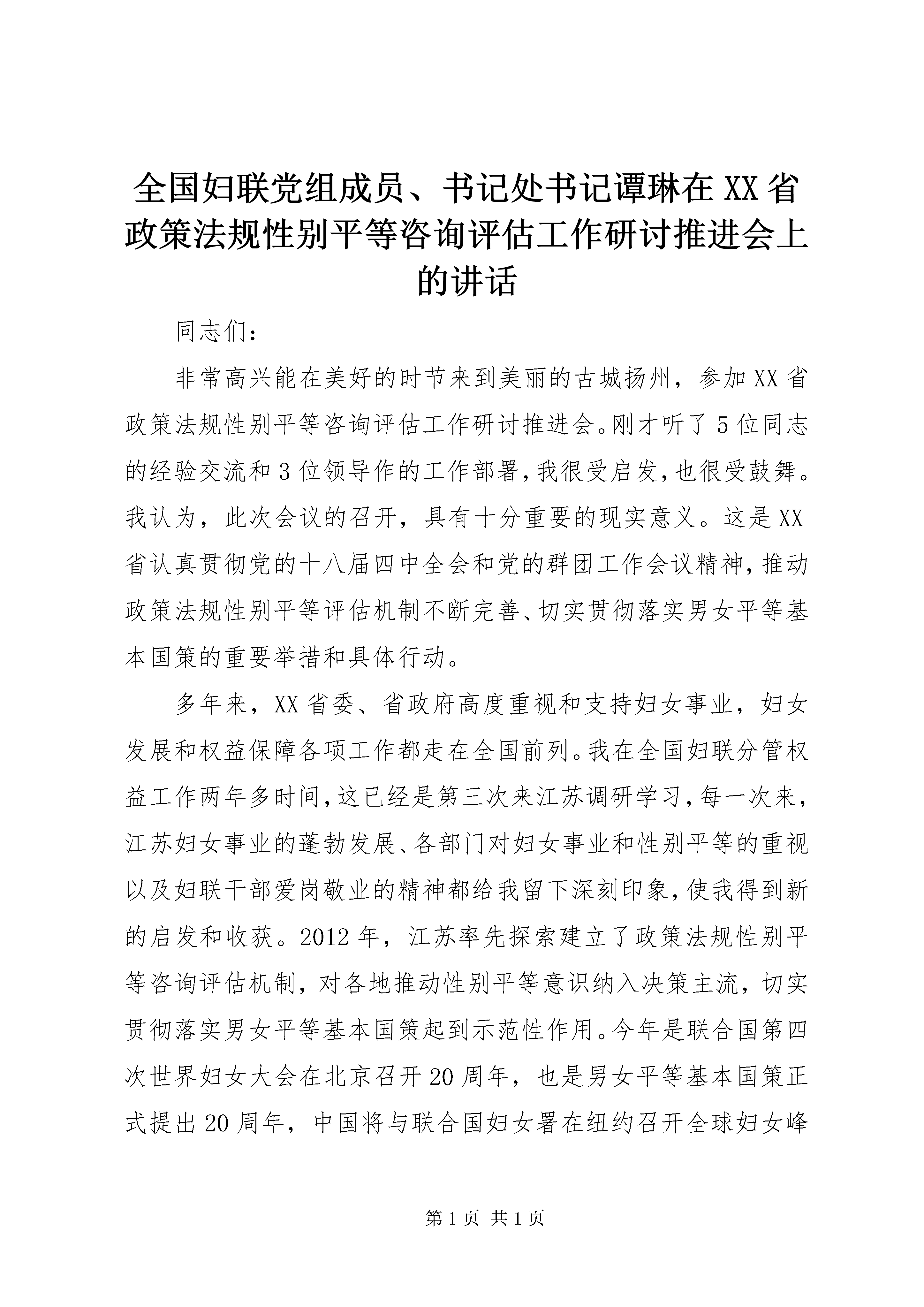 全国妇联党组成员、书记处书记谭琳在XX省政策法规性别平等咨询评估工作研讨推进会上的讲话

同志们：

非常高兴能在美好的时节来到美丽的古城扬州，参加XX省政策法规性别平等咨询评估工作研讨推进会。刚才听了5位同志的经验交流和3位领导作的工作部署，我很受启发，也很受鼓舞。我认为，此次会议的召开，具有十分重要的现实意义。这是XX省认真贯彻党的十八届四中全会和党的群团工作会议精神，推动政策法规性别平等评估机制不断完善、切实贯彻落实男女平等基本国策的重要举措和具体行动。

多年来，XX省委、省政府高度重视和支持妇女事业，妇女发展和权益保障各项工作都走在全国前列。我在全国妇联分管权益工作两年多时间，这已经是第三次来江苏调研学习，每一次来，江苏妇女事业的蓬勃发展、各部门对妇女事业和性别平等的重视以及妇联干部爱岗敬业的精神都给我留下深刻印象，使我得到新的启发和收获。2012年，江苏率先探索建立了政策法规性别平等咨询评估机制，对各地推动性别平等意识纳入决策主流，切实贯彻落实男女平等基本国策起到示范性作用。今年是联合国第四次世界妇女大会在北京召开20周年，也是男女平等基本国策正式提出20周年，中国将与联合国妇女署在纽约召开全球妇女峰

第1页 共1页